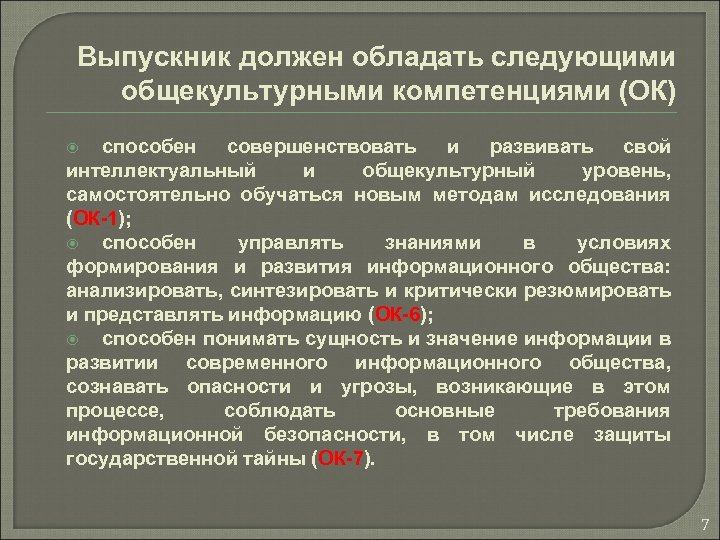 Выпускник должен обладать следующими общекультурными компетенциями (ОК)

способен совершенствовать и развивать свой интеллектуальный и общекультурный уровень, самостоятельно обучаться новым методам исследования (ОК-1);

способен управлять знаниями в условиях формирования и развития информационного общества: анализировать, синтезировать и критически резюмировать и представлять информацию (ОК-6);

способен понимать сущность и значение информации в развитии современного информационного общества, сознавать опасности и угрозы, возникающие в этом процессе, соблюдать основные требования информационной безопасности, в том числе защиты государственной тайны (ОК-7).

7